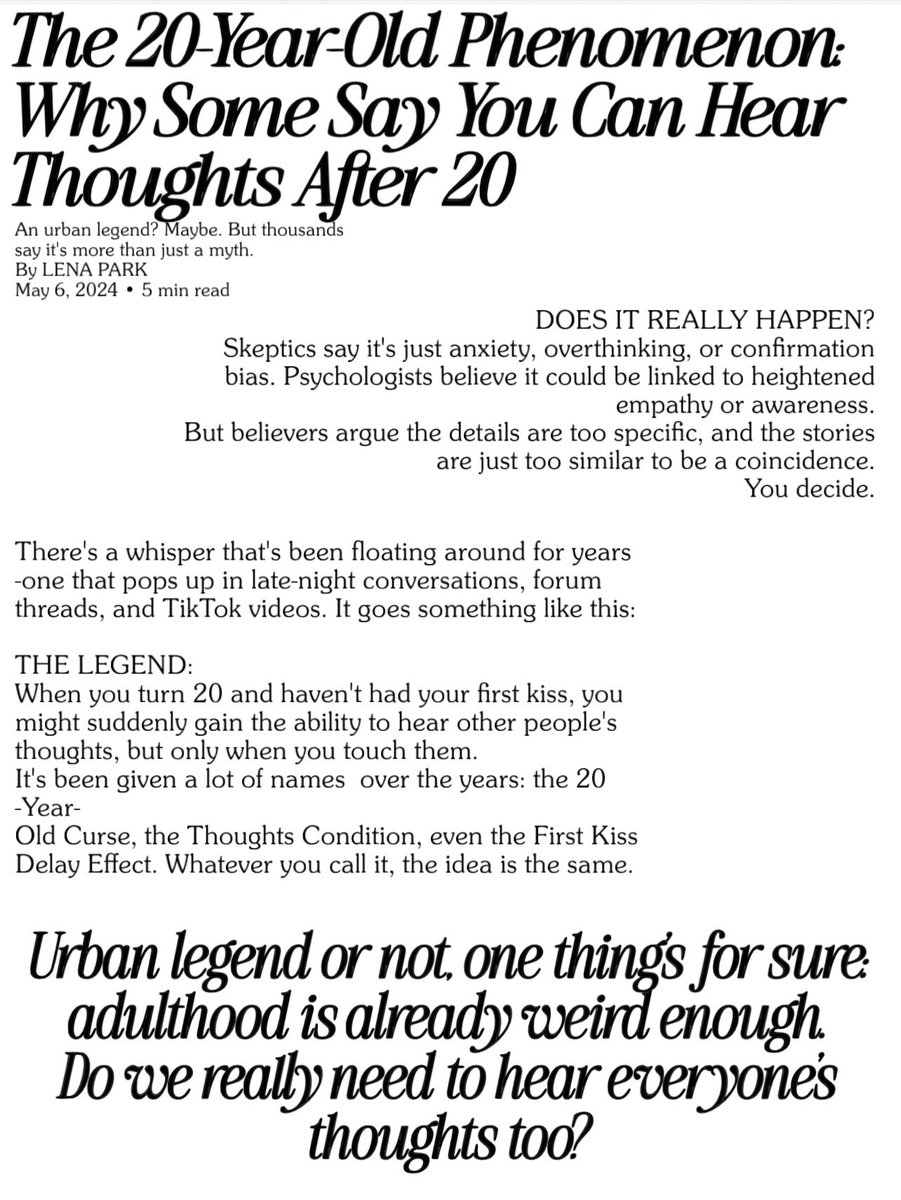 The 20-Year-Old Phenomenon: Why Some Say You Can Hear Thoughts After 20

An urban legend? Maybe. But thousands say it's more than just a myth.
By LENA PARK
May 6, 2024 • 5 min read

DOES IT REALLY HAPPEN?
Skeptics say it's just anxiety, overthinking, or confirmation bias. Psychologists believe it could be linked to heightened empathy or awareness.
But believers argue the details are too specific, and the stories are just too similar to be a coincidence.
You decide.

There's a whisper that's been floating around for years -one that pops up in late-night conversations, forum threads, and TikTok videos. It goes something like this:

THE LEGEND:
When you turn 20 and haven't had your first kiss, you might suddenly gain the ability to hear other people's thoughts, but only when you touch them.
It's been given a lot of names over the years: the 20 -Year-
Old Curse, the Thoughts Condition, even the First Kiss Delay Effect. Whatever you call it, the idea is the same.

Urban legend or not, one things for sure: adulthood is already weird enough. Do we really need to hear everyone's thoughts too?